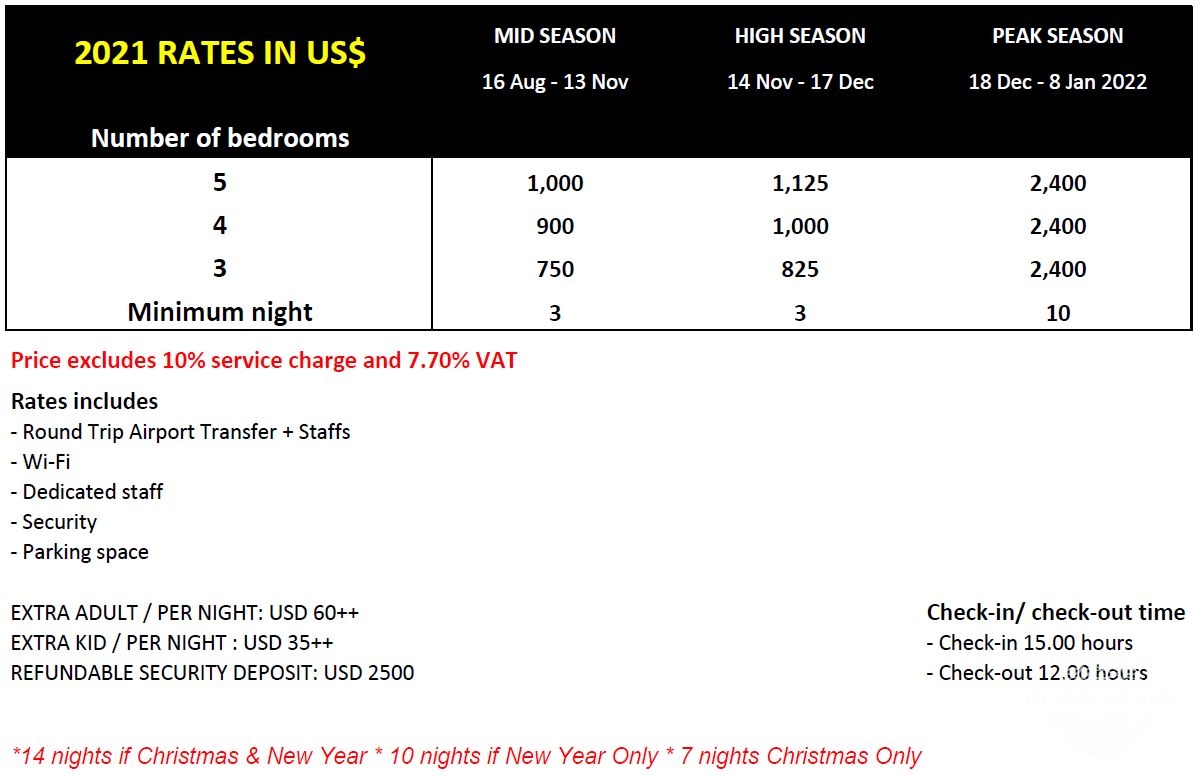 | 2021 RATES IN US$ Number of bedrooms | MID SEASON 16 Aug - 13 Nov | HIGH SEASON 14 Nov - 17 Dec | PEAK SEASON 18 Dec - 8 Jan 2022 |
|---|---|---|---|
| 5 | 1,000 | 1,125 | 2,400 |
| 4 | 900 | 1,000 | 2,400 |
| 3 | 750 | 825 | 2,400 |
| Minimum night | 3 | 3 | 10 |

Price excludes 10% service charge and 7.70% VAT

Rates includes
- Round Trip Airport Transfer + Staffs
- Wi-Fi
- Dedicated staff
- Security
- Parking space

EXTRA ADULT / PER NIGHT: USD 60++
EXTRA KID / PER NIGHT : USD 35++
REFUNDABLE SECURITY DEPOSIT: USD 2500

Check-in/ check-out time
- Check-in 15.00 hours
- Check-out 12.00 hours

*14 nights if Christmas & New Year * 10 nights if New Year Only * 7 nights Christmas Only